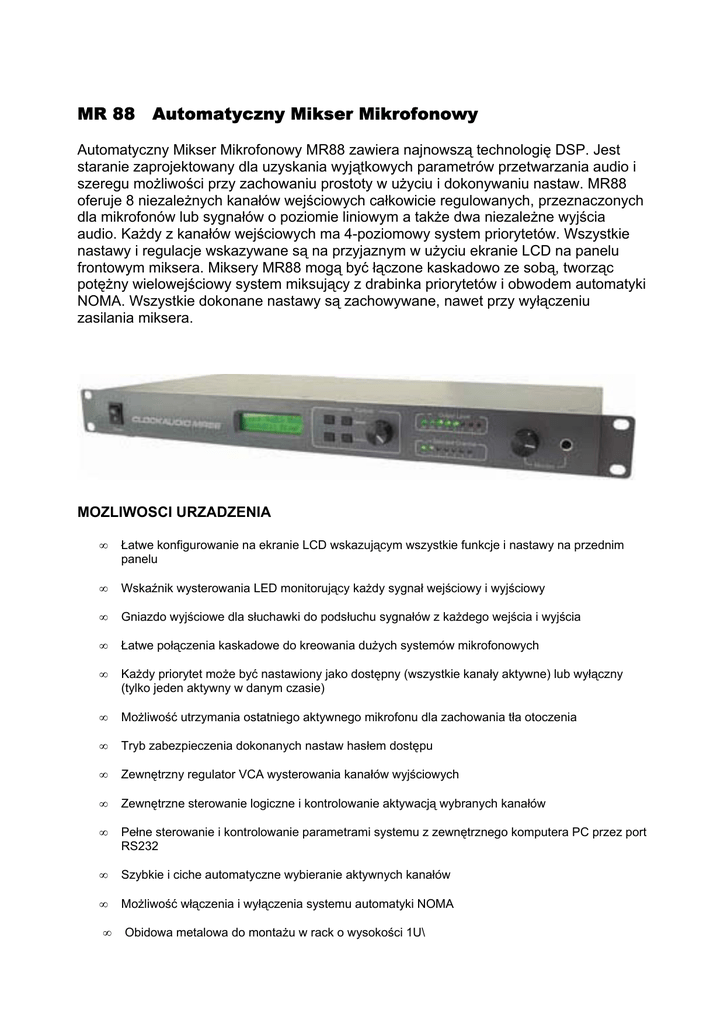 MR 88 Automatyczny Mikser Mikrofonowy

Automatyczny Mikser Mikrofonowy MR88 zawiera najnowszą technologię DSP. Jest staranie zaprojektowany dla uzyskania wyjątkowych parametrów przetwarzania audio i szeregu możliwości przy zachowaniu prostoty w użyciu i dokonywaniu nastaw. MR88 oferuje 8 niezależnych kanałów wejściowych całkowicie regulowanych, przeznaczonych dla mikrofonów lub sygnałów o poziomie liniowym a także dwa niezależne wyjścia audio. Każdy z kanałów wejściowych ma 4-poziomowy system priorytetów. Wszystkie nastawy i regulacje wskazywane są na przyjaznym w użyciu ekranie LCD na panelu frontowym miksera. Miksery MR88 mogą być łączone kaskadowo ze sobą, tworząc potężny wielowejściowy system miksujący z drabinka priorytetów i obwodem automatyki NOMA. Wszystkie dokonane nastawy są zachowywane, nawet przy wyłączeniu zasilania miksera.

CLOCKAUDIO MR88

MOZLIWOSCI URZADZENIA

∞ Łatwe konfigurowanie na ekranie LCD wskazującym wszystkie funkcje i nastawy na przednim panelu

∞ Wskaźnik wysterowania LED monitorujący każdy sygnał wejściowy i wyjściowy

∞ Gniazdo wyjściowe dla słuchawki do podsłuchu sygnałów z każdego wejścia i wyjścia

∞ Łatwe połączenia kaskadowe do kreowania dużych systemów mikrofonowych

∞ Każdy priorytet może być nastawiony jako dostępny (wszystkie kanały aktywne) lub wyłączny (tylko jeden aktywny w danym czasie)

∞ Możliwość utrzymania ostatniego aktywnego mikrofonu dla zachowania tła otoczenia

∞ Tryb zabezpieczenia dokonanych nastaw hasłem dostępu

∞ Zewnętrzny regulator VCA wysterowania kanałów wyjściowych

∞ Zewnętrzne sterowanie logiczne i kontrolowanie aktywacją wybranych kanałów

∞ Pełne sterowanie i kontrolowanie parametrami systemu z zewnętrznego komputera PC przez port RS232

∞ Szybkie i ciche automatyczne wybieranie aktywnych kanałów

∞ Możliwość włączenia i wyłączenia systemu automatyki NOMA

∞ Obidowa metalowa do montażu w rack o wysokości 1U\